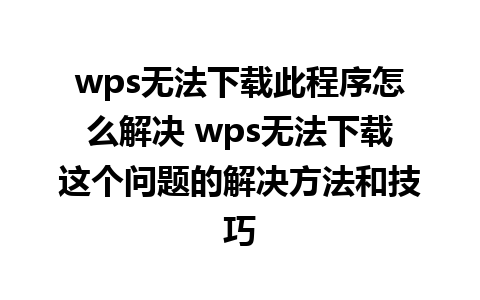 wps无法下载此程序怎么解决 wps无法下载这个问题的解决方法和技巧